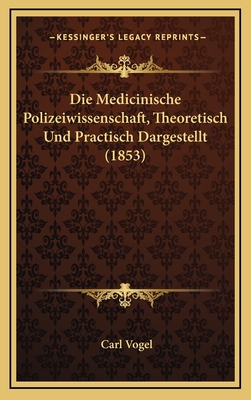 —KESSINGER'S LEGACY REPRINTS—

Die Medicinische Polizeiwissenschaft, Theoretisch Und Practisch Dargestellt (1853)

Carl Vogel